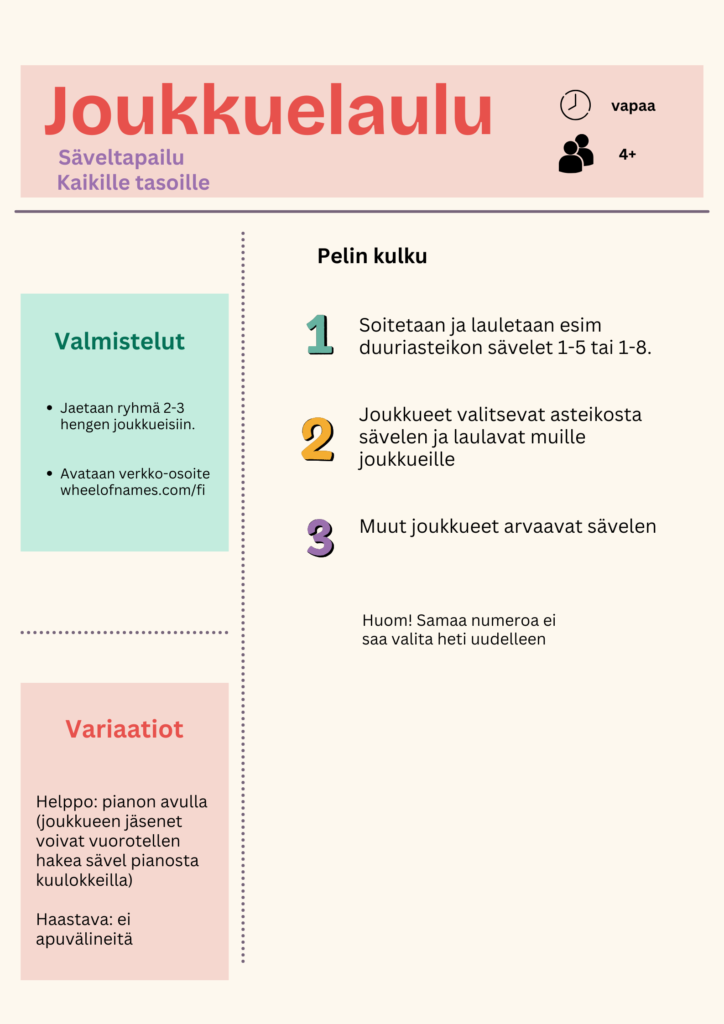 Joukkuelaulu

Säveltapailu
Kaikille tasoille

vapaa

4+

Valmistelut

- Jaetaan ryhmä 2-3 hengen joukkueisiin.
- Avataan verkko-osoite wheelofnames.com/fi

Variaatiot

Helppo: pianon avulla (joukkueen jäsenet voivat vuorotellen hakea sävel pianosta kuulokkeilla)

Haastava: ei apuvälineitä

Pelin kulku

1 Soitetaan ja lauletaan esim duuriasteikon sävelet 1-5 tai 1-8.

2 Joukkueet valitsevat asteikosta sävelen ja laulavat muille joukkueille

3 Muut joukkueet arvaavat sävelen

Huom! Samaa numeroa ei saa valita heti uudelleen